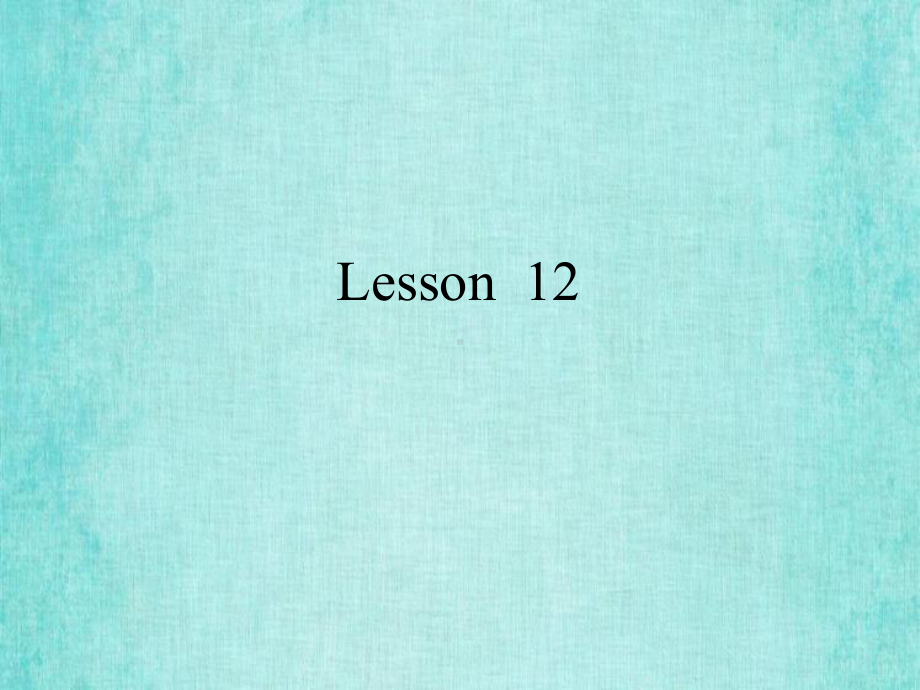 Lesson 12